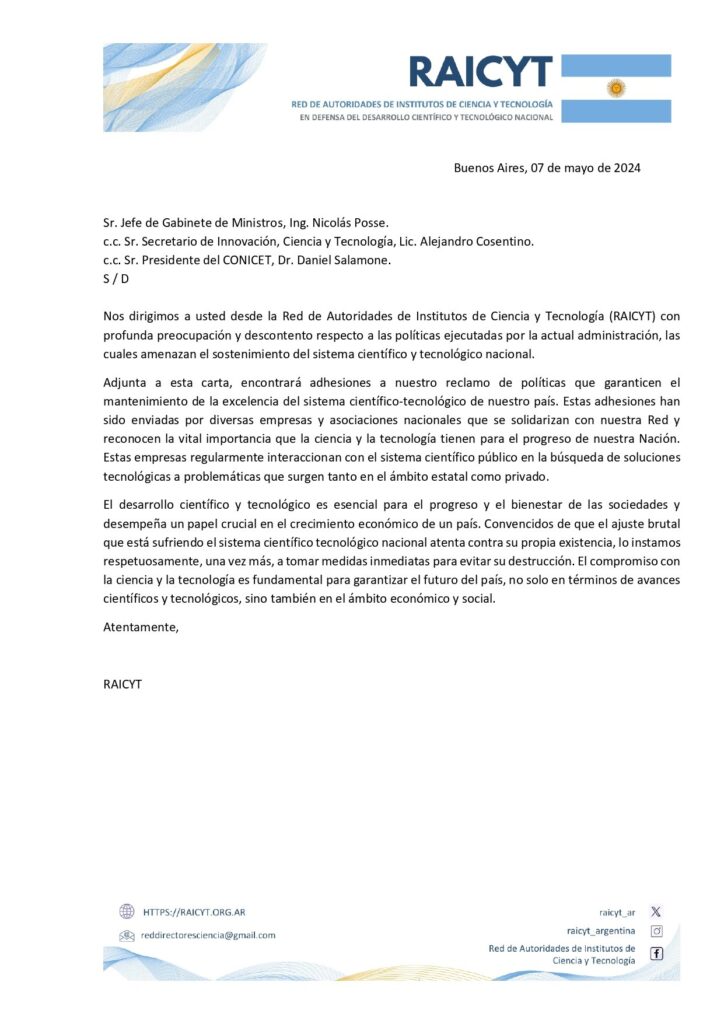 RAICYT
RED DE AUTORIDADES DE INSTITUTOS DE CIENCIA Y TECNOLOGÍA
EN DEFENSA DEL DESARROLLO CIENTÍFICO Y TECNOLÓGICO NACIONAL

Buenos Aires, 07 de mayo de 2024

Sr. Jefe de Gabinete de Ministros, Ing. Nicolás Posse.
c.c. Sr. Secretario de Innovación, Ciencia y Tecnología, Lic. Alejandro Cosentino.
c.c. Sr. Presidente del CONICET, Dr. Daniel Salamone.
S / D

Nos dirigimos a usted desde la Red de Autoridades de Institutos de Ciencia y Tecnología (RAICYT) con profunda preocupación y descontento respecto a las políticas ejecutadas por la actual administración, las cuales amenazan el sostenimiento del sistema científico y tecnológico nacional.

Adjunta a esta carta, encontrará adhesiones a nuestro reclamo de políticas que garanticen el mantenimiento de la excelencia del sistema científico-tecnológico de nuestro país. Estas adhesiones han sido enviadas por diversas empresas y asociaciones nacionales que se solidarizan con nuestra Red y reconocen la vital importancia que la ciencia y la tecnología tienen para el progreso de nuestra Nación. Estas empresas regularmente interaccionan con el sistema científico público en la búsqueda de soluciones tecnológicas a problemáticas que surgen tanto en el ámbito estatal como privado.

El desarrollo científico y tecnológico es esencial para el progreso y el bienestar de las sociedades y desempeña un papel crucial en el crecimiento económico de un país. Convencidos de que el ajuste brutal que está sufriendo el sistema científico tecnológico nacional atenta contra su propia existencia, lo instamos respetuosamente, una vez más, a tomar medidas inmediatas para evitar su destrucción. El compromiso con la ciencia y la tecnología es fundamental para garantizar el futuro del país, no solo en términos de avances científicos y tecnológicos, sino también en el ámbito económico y social.

Atentamente,

RAICYT

HTTPS://RAICYT.ORG.AR
reddirectoresciencia@gmail.com

raicyt_ar
raicyt_argentina
Red de Autoridades de Institutos de Ciencia y Tecnología